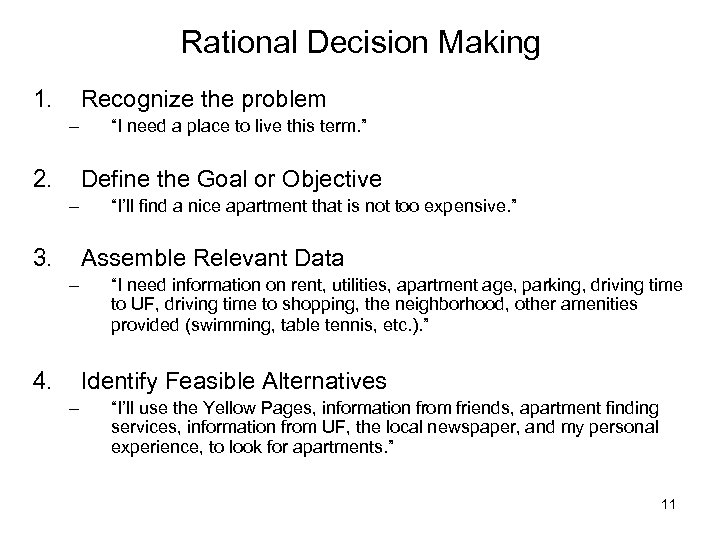 Rational Decision Making

1. Recognize the problem
– "I need a place to live this term."

2. Define the Goal or Objective
– "I'll find a nice apartment that is not too expensive."

3. Assemble Relevant Data
– "I need information on rent, utilities, apartment age, parking, driving time to UF, driving time to shopping, the neighborhood, other amenities provided (swimming, table tennis, etc.)."

4. Identify Feasible Alternatives
– "I'll use the Yellow Pages, information from friends, apartment finding services, information from UF, the local newspaper, and my personal experience, to look for apartments."

11